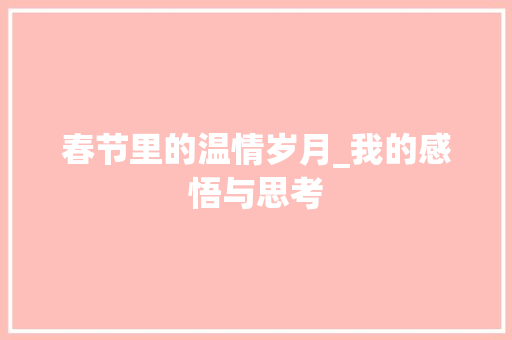 春节里的温情岁月_我的感悟与思考